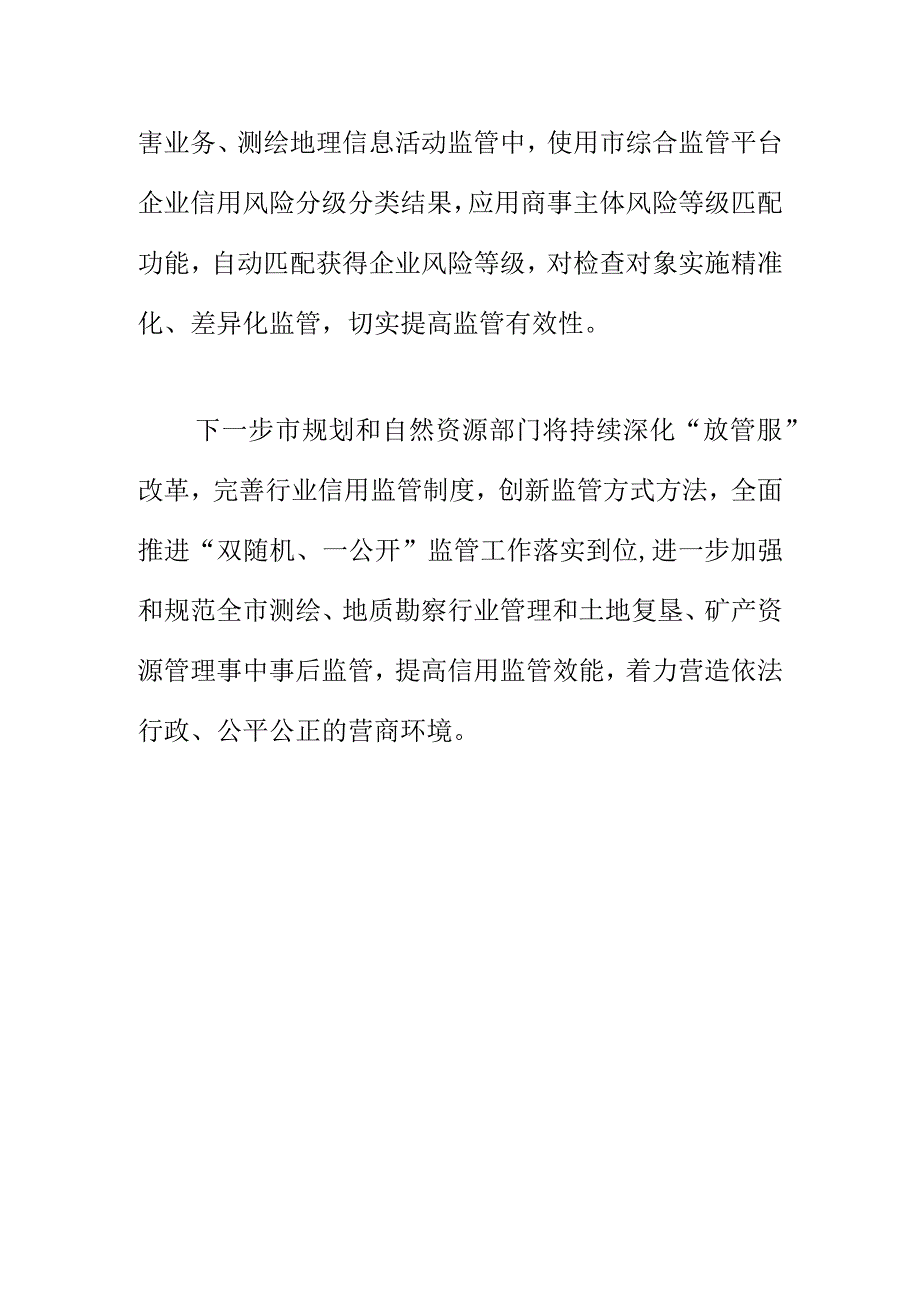 害业务、测绘地理信息活动监管中，使用市综合监管平台企业信用风险分级分类结果，应用商事主体风险等级匹配功能，自动匹配获得企业风险等级，对检查对象实施精准化、差异化监管，切实提高监管有效性。

下一步市规划和自然资源部门将持续深化“放管服”改革，完善行业信用监管制度，创新监管方式方法，全面推进“双随机、一公开”监管工作落实到位,进一步加强和规范全市测绘、地质勘察行业管理和土地复垦、矿产资源管理事中事后监管，提高信用监管效能，着力营造依法行政、公平公正的营商环境。